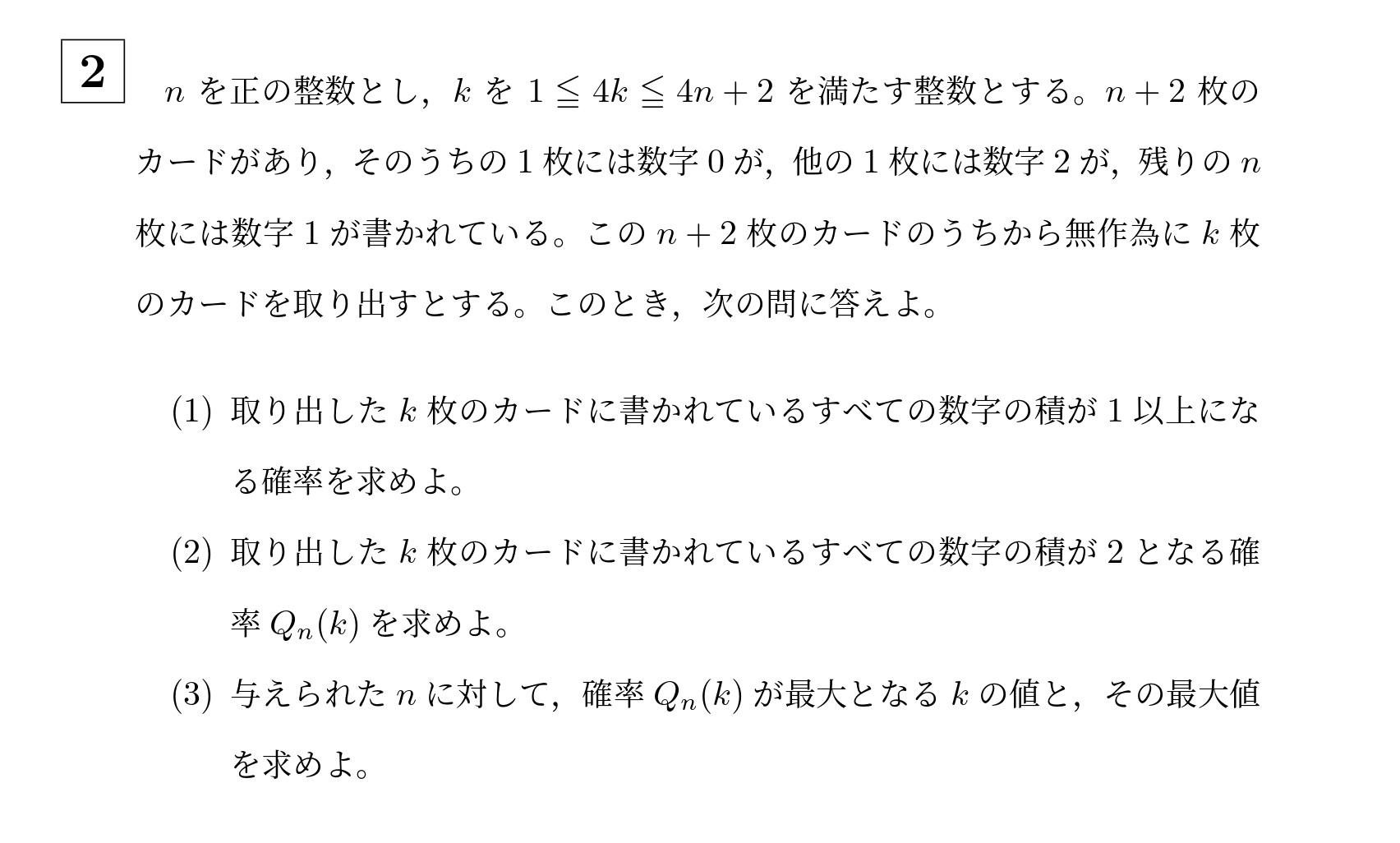 2

$n$を正の整数とし，$k$を$1 \leqq 4k \leqq 4n+2$を満たす整数とする。$n+2$枚のカードがあり，そのうちの1枚には数字0が，他の1枚には数字2が，残りの$n$枚には数字1が書かれている。この$n+2$枚のカードのうちから無作為に$k$枚のカードを取り出すとする。このとき，次の問に答えよ。

(1) 取り出した$k$枚のカードに書かれているすべての数字の積が1以上になる確率を求めよ。

(2) 取り出した$k$枚のカードに書かれているすべての数字の積が2となる確率$Q_n(k)$を求めよ。

(3) 与えられた$n$に対して，確率$Q_n(k)$が最大となる$k$の値と，その最大値を求めよ。